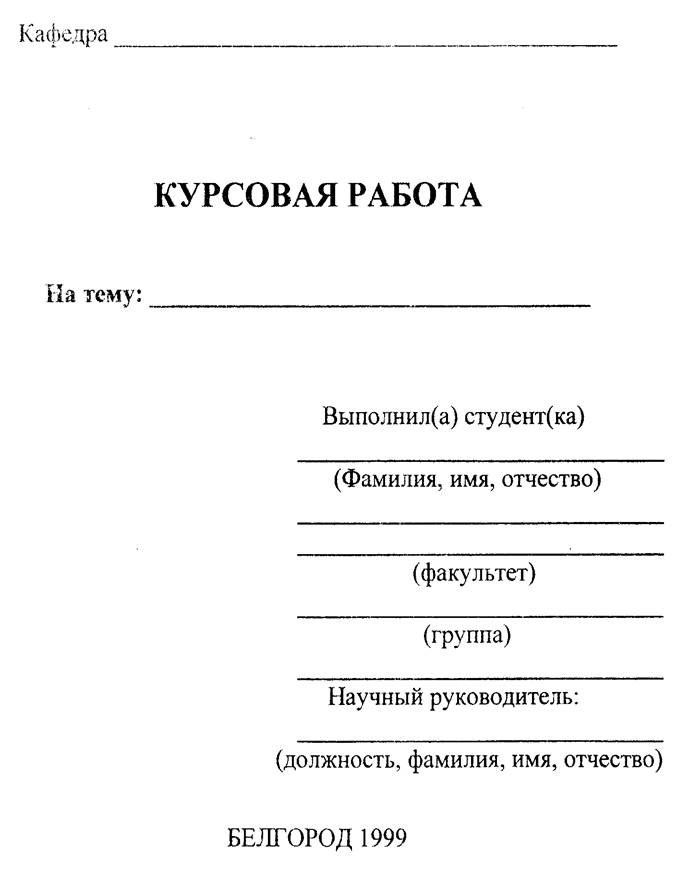 Кафедра ____

КУРСОВАЯ РАБОТА

На тему: ____

Выполнил(а) студент(ка)

____

(Фамилия, имя, отчество)

____

____

(факультет)

____

(группа)

____

Научный руководитель:

____

(должность, фамилия, имя, отчество)

БЕЛГОРОД 1999